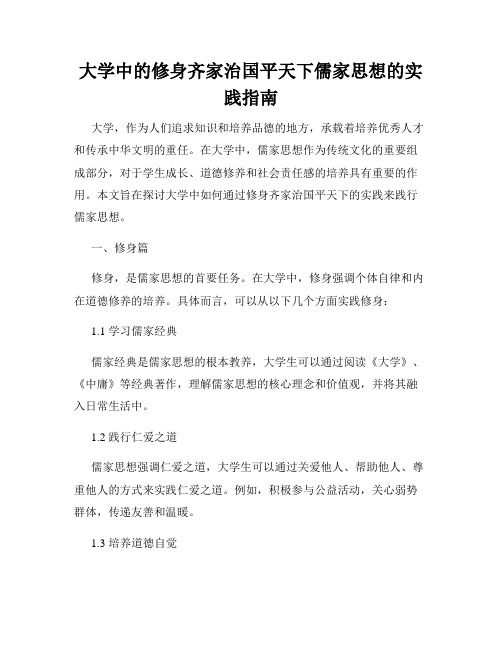 大学中的修身齐家治国平天下儒家思想的实践指南

大学，作为人们追求知识和培养品德的地方，承载着培养优秀人才和传承中华文明的重任。在大学中，儒家思想作为传统文化的重要组成部分，对于学生成长、道德修养和社会责任感的培养具有重要的作用。本文旨在探讨大学中如何通过修身齐家治国平天下的实践来践行儒家思想。

一、修身篇

修身，是儒家思想的首要任务。在大学中，修身强调个体自律和内在道德修养的培养。具体而言，可以从以下几个方面实践修身：

1.1 学习儒家经典

儒家经典是儒家思想的根本教养，大学生可以通过阅读《大学》、《中庸》等经典著作，理解儒家思想的核心理念和价值观，并将其融入日常生活中。

1.2 践行仁爱之道

儒家思想强调仁爱之道，大学生可以通过关爱他人、帮助他人、尊重他人的方式来实践仁爱之道。例如，积极参与公益活动，关心弱势群体，传递友善和温暖。

1.3 培养道德自觉